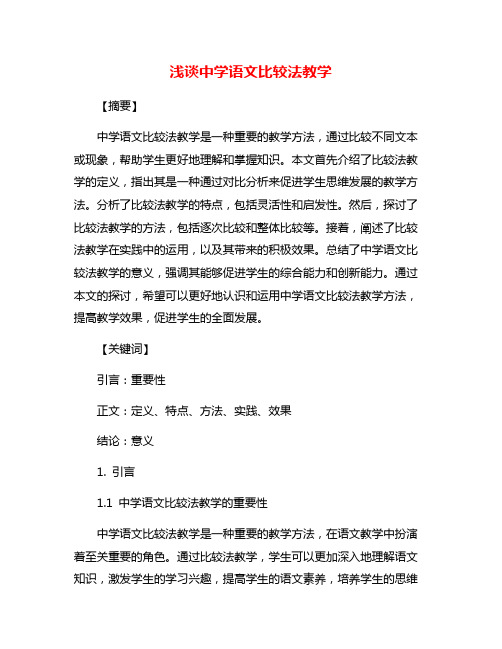 浅谈中学语文比较法教学

【摘要】

中学语文比较法教学是一种重要的教学方法，通过比较不同文本或现象，帮助学生更好地理解和掌握知识。本文首先介绍了比较法教学的定义，指出其是一种通过对比分析来促进学生思维发展的教学方法。分析了比较法教学的特点，包括灵活性和启发性。然后，探讨了比较法教学的方法，包括逐次比较和整体比较等。接着，阐述了比较法教学在实践中的运用，以及其带来的积极效果。总结了中学语文比较法教学的意义，强调其能够促进学生的综合能力和创新能力。通过本文的探讨，希望可以更好地认识和运用中学语文比较法教学方法，提高教学效果，促进学生的全面发展。

【关键词】

引言：重要性

正文：定义、特点、方法、实践、效果

结论：意义

1. 引言

1.1 中学语文比较法教学的重要性

中学语文比较法教学是一种重要的教学方法，在语文教学中扮演着至关重要的角色。通过比较法教学，学生可以更加深入地理解语文知识，激发学生的学习兴趣，提高学生的语文素养，培养学生的思维